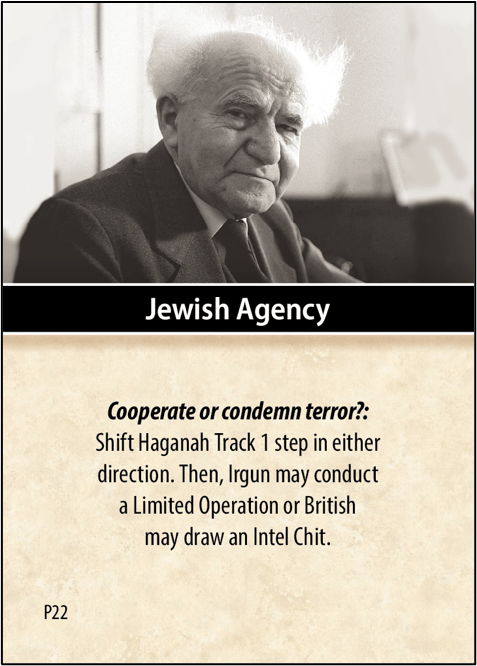 Jewish Agency

Cooperate or condemn terror?: Shift Haganah Track 1 step in either direction. Then, Irgun may conduct a Limited Operation or British may draw an Intel Chit.

P22